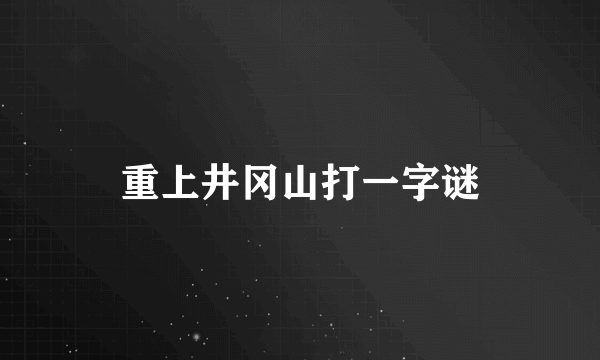 重上井冈山打一字谜